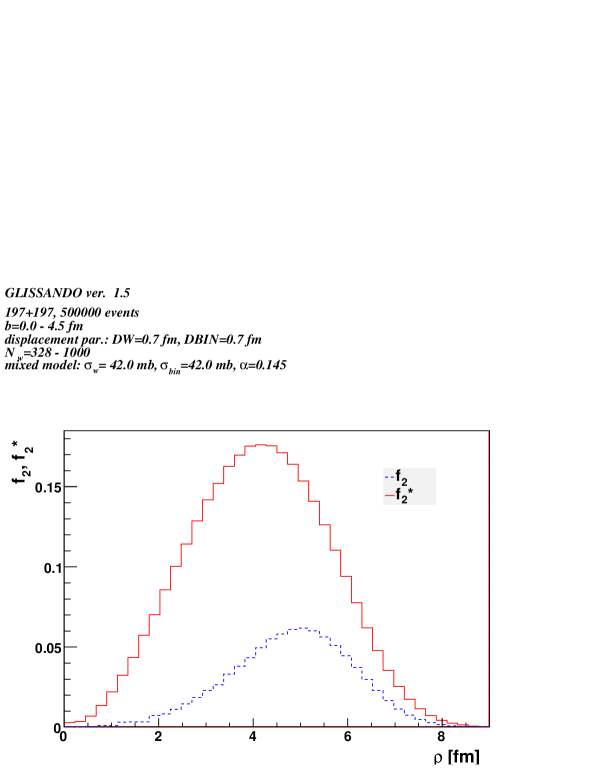 GLISSANDO ver. 1.5

197+197, 500000 events
b=0.0 - 4.5 fm
displacement par.: DW=0.7 fm, DBIN=0.7 fm
$N_w$=328 - 1000
mixed model: $\sigma_w$= 42.0 mb, $\sigma_{bin}$=42.0 mb, $\alpha$=0.145

$f_2$, $f_2^*$

0.15
0.1
0.05
0

$f_2$
$f_2^*$

0 2 4 6 8

$\rho$ [fm]